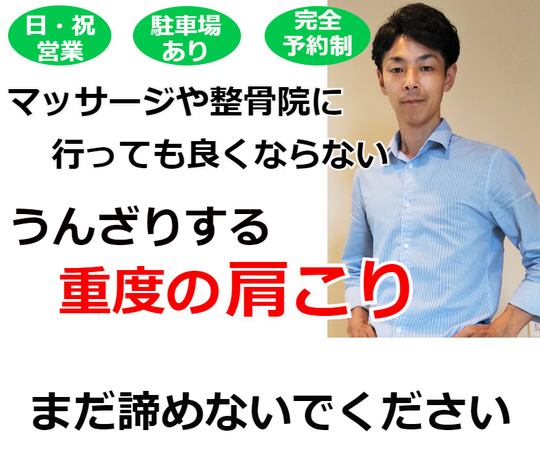 日・祝
営業

駐車場
あり

完全
予約制

マッサージや整骨院に
行っても良くならない

うんざりする
重度の肩こり

まだ諦めないでください